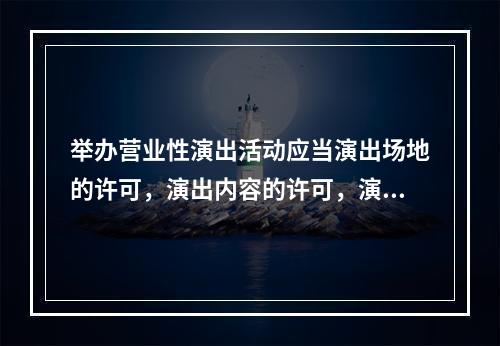 举办营业性演出活动应当演出场地的许可，演出内容的许可，演...